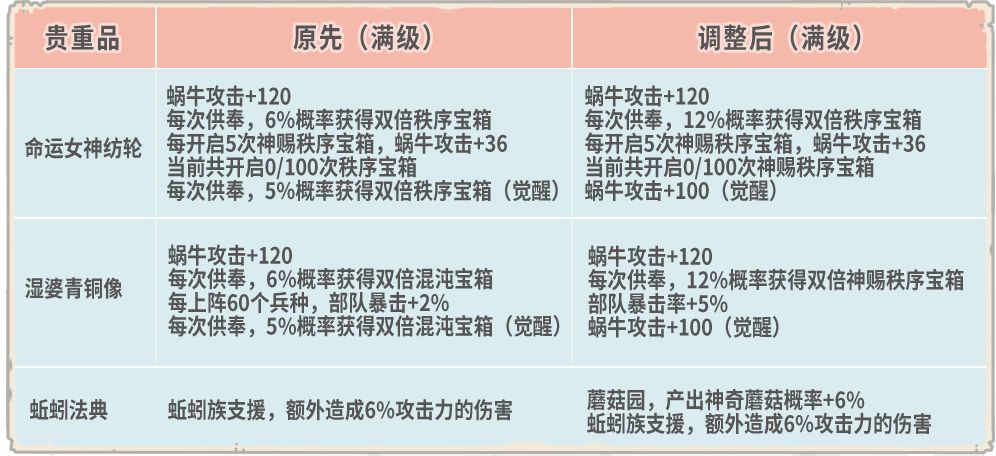 | 贵重品 | 原先（满级） | 调整后（满级） |
|---|---|---|
| 命运女神纺轮 | 蜗牛攻击+120 每次供奉，6%概率获得双倍秩序宝箱 每开启5次神赐秩序宝箱，蜗牛攻击+36 当前共开启0/100次秩序宝箱 每次供奉，5%概率获得双倍秩序宝箱（觉醒） | 蜗牛攻击+120 每次供奉，12%概率获得双倍秩序宝箱 每开启5次神赐秩序宝箱，蜗牛攻击+36 当前共开启0/100次神赐秩序宝箱 蜗牛攻击+100（觉醒） |
| 湿婆青铜像 | 蜗牛攻击+120 每次供奉，6%概率获得双倍混沌宝箱 每上阵60个兵种，部队暴击+2% 每次供奉，5%概率获得双倍混沌宝箱（觉醒） | 蜗牛攻击+120 每次供奉，12%概率获得双倍神赐秩序宝箱 部队暴击率+5% 蜗牛攻击+100（觉醒） |
| 蚯蚓法典 | 蚯蚓族支援，额外造成6%攻击力的伤害 | 蘑菇园，产出神奇蘑菇概率+6% 蚯蚓族支援，额外造成6%攻击力的伤害 |